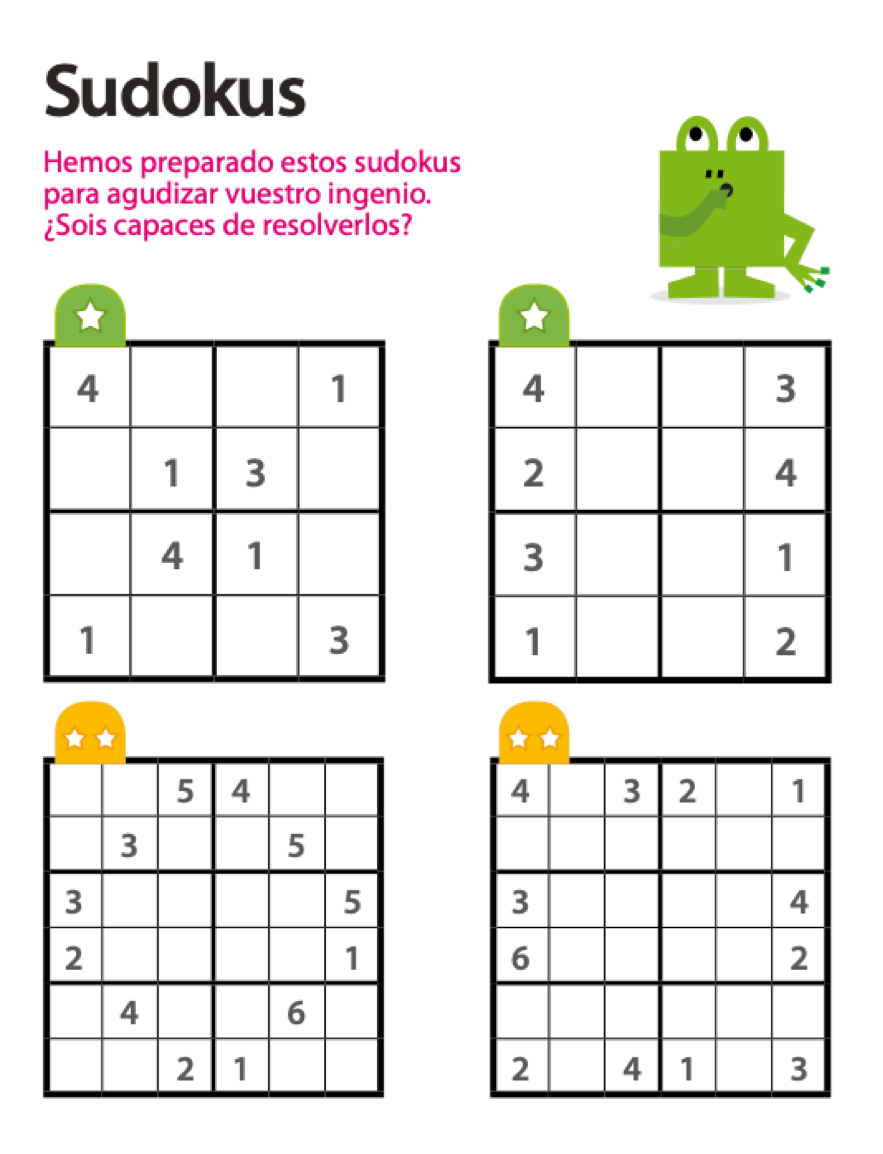 Sudokus

Hemos preparado estos sudokus para agudizar vuestro ingenio. ¿Sois capaces de resolverlos?

| 4 |  |  | 1 |
|---|---|---|---|
|  | 1 | 3 |  |
|  | 4 | 1 |  |
| 1 |  |  | 3 |

| 4 |  |  | 3 |
|---|---|---|---|
| 2 |  |  | 4 |
| 3 |  |  | 1 |
| 1 |  |  | 2 |

|  |  | 5 | 4 |  |  |
|---|---|---|---|---|---|
|  | 3 |  |  | 5 |  |
| 3 |  |  |  |  | 5 |
| 2 |  |  |  |  | 1 |
|  | 4 |  |  | 6 |  |
|  |  | 2 | 1 |  |  |

| 4 |  | 3 | 2 |  | 1 |
|---|---|---|---|---|---|
|  |  |  |  |  |  |
| 3 |  |  |  |  | 4 |
| 6 |  |  |  |  | 2 |
|  |  |  |  |  |  |
| 2 |  | 4 | 1 |  | 3 |